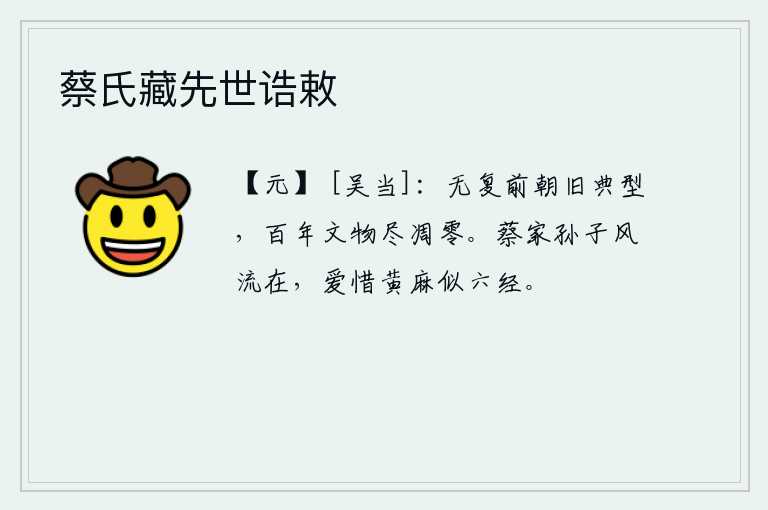 蔡氏藏先世诰敕

【元】［吴当］：无复前朝旧典型，百年文物尽凋零。蔡家孙子风流在，爱惜黄麻似六经。